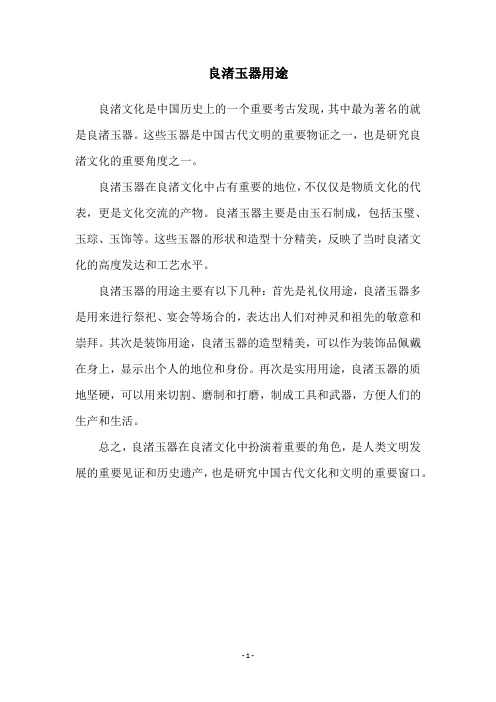 良渚玉器用途

良渚文化是中国历史上的一个重要考古发现，其中最为著名的就是良渚玉器。这些玉器是中国古代文明的重要物证之一，也是研究良渚文化的重要角度之一。

良渚玉器在良渚文化中占有重要的地位，不仅仅是物质文化的代表，更是文化交流的产物。良渚玉器主要是由玉石制成，包括玉璧、玉琮、玉饰等。这些玉器的形状和造型十分精美，反映了当时良渚文化的高度发达和工艺水平。

良渚玉器的用途主要有以下几种：首先是礼仪用途，良渚玉器多是用来进行祭祀、宴会等场合的，表达出人们对神灵和祖先的敬意和崇拜。其次是装饰用途，良渚玉器的造型精美，可以作为装饰品佩戴在身上，显示出个人的地位和身份。再次是实用用途，良渚玉器的质地坚硬，可以用来切割、磨制和打磨，制成工具和武器，方便人们的生产和生活。

总之，良渚玉器在良渚文化中扮演着重要的角色，是人类文明发展的重要见证和历史遗产，也是研究中国古代文化和文明的重要窗口。

- 1 -